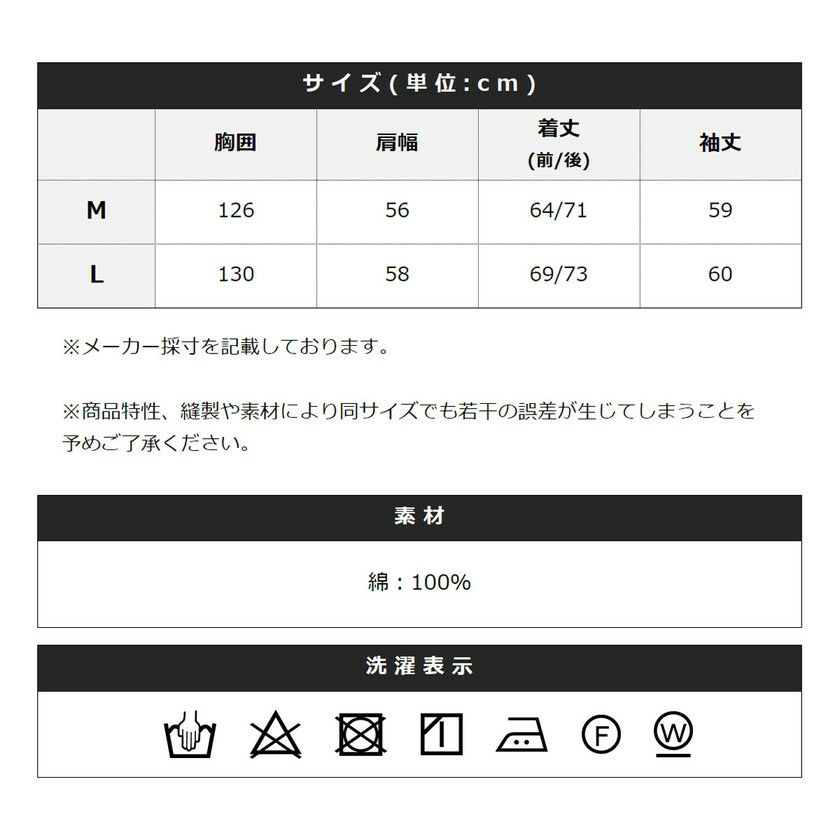 サイズ(単位:cm)

|  | 胸囲 | 肩幅 | 着丈 (前/後) | 袖丈 |
|---|---|---|---|---|
| M | 126 | 56 | 64/71 | 59 |
| L | 130 | 58 | 69/73 | 60 |

※メーカー採寸を記載しております。

※商品特性、縫製や素材により同サイズでも若干の誤差が生じてしまうことを予めご了承ください。

素材

綿：100%

洗濯表示

F

W